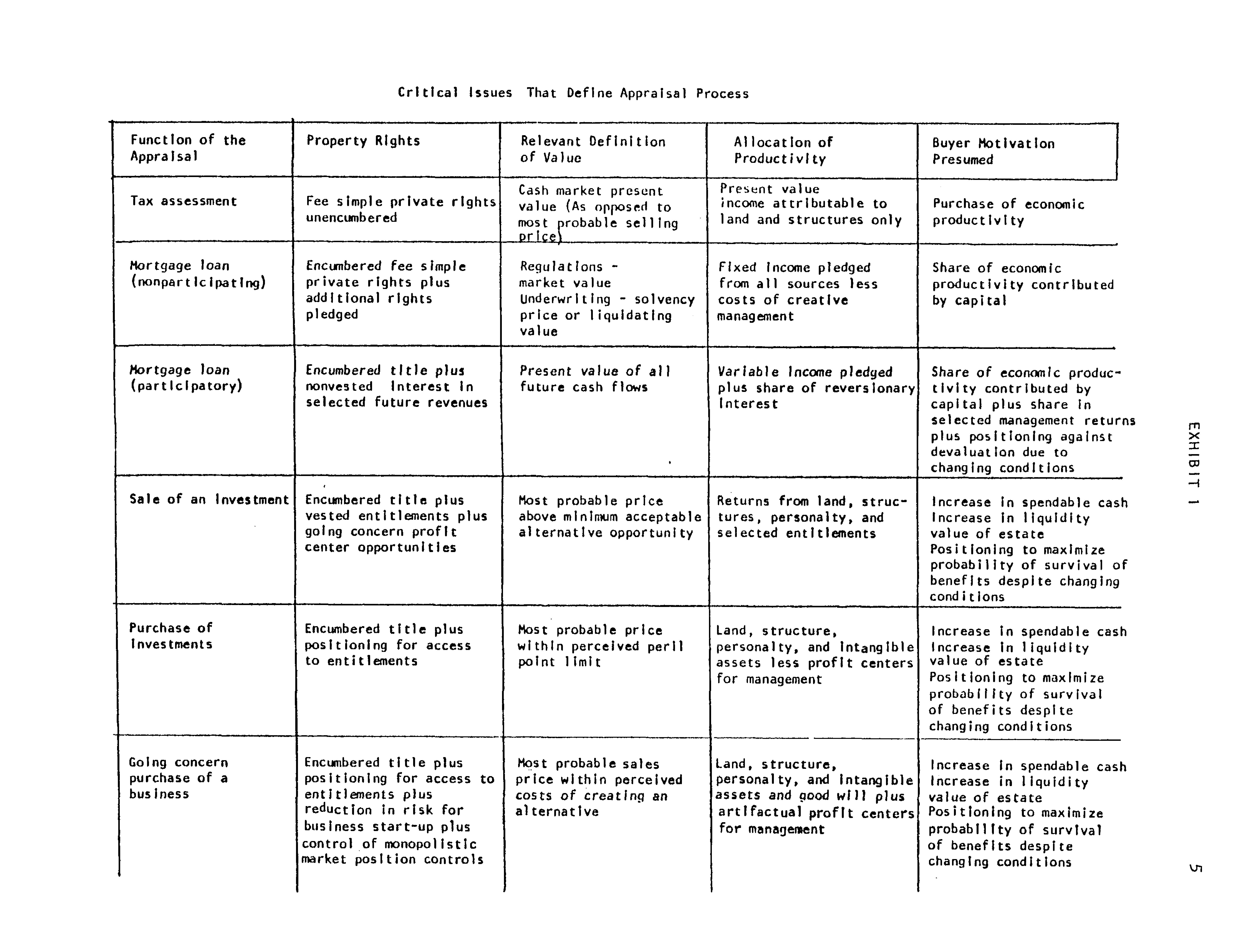 Critical Issues That Define Appraisal Process

| Function of the Appraisal | Property Rights | Relevant Definition of Value | Allocation of Productivity | Buyer Motivation Presumed |
|---|---|---|---|---|
| Tax assessment | Fee simple private rights unencumbered | Cash market present value (As opposed to most probable selling price) | Present value income attributable to land and structures only | Purchase of economic productivity |
| Mortgage loan (nonparticipating) | Encumbered fee simple private rights plus additional rights pledged | Regulations - market value Underwriting - solvency price or liquidating value | Fixed income pledged from all sources less costs of creative management | Share of economic productivity contributed by capital |
| Mortgage loan (participatory) | Encumbered title plus nonvested interest in selected future revenues | Present value of all future cash flows | Variable income pledged plus share of reversionary interest | Share of economic productivity contributed by capital plus share in selected management returns plus positioning against devaluation due to changing conditions |
| Sale of an investment | Encumbered title plus vested entitlements plus going concern profit center opportunities | Most probable price above minimum acceptable alternative opportunity | Returns from land, structures, personalty, and selected entitlements | Increase in spendable cash Increase in liquidity value of estate Positioning to maximize probability of survival of benefits despite changing conditions |
| Purchase of investments | Encumbered title plus positioning for access to entitlements | Most probable price within perceived peril point limit | Land, structure, personalty, and intangible assets less profit centers for management | Increase in spendable cash Increase in liquidity value of estate Positioning to maximize probability of survival of benefits despite changing conditions |
| Going concern purchase of a business | Encumbered title plus positioning for access to entitlements plus reduction in risk for business start-up plus control of monopolistic market position controls | Most probable sales price within perceived costs of creating an alternative | Land, structure, personalty, and intangible assets and good will plus artifactual profit centers for management | Increase in spendable cash Increase in liquidity value of estate Positioning to maximize probability of survival of benefits despite changing conditions |

EXHIBIT 1

5